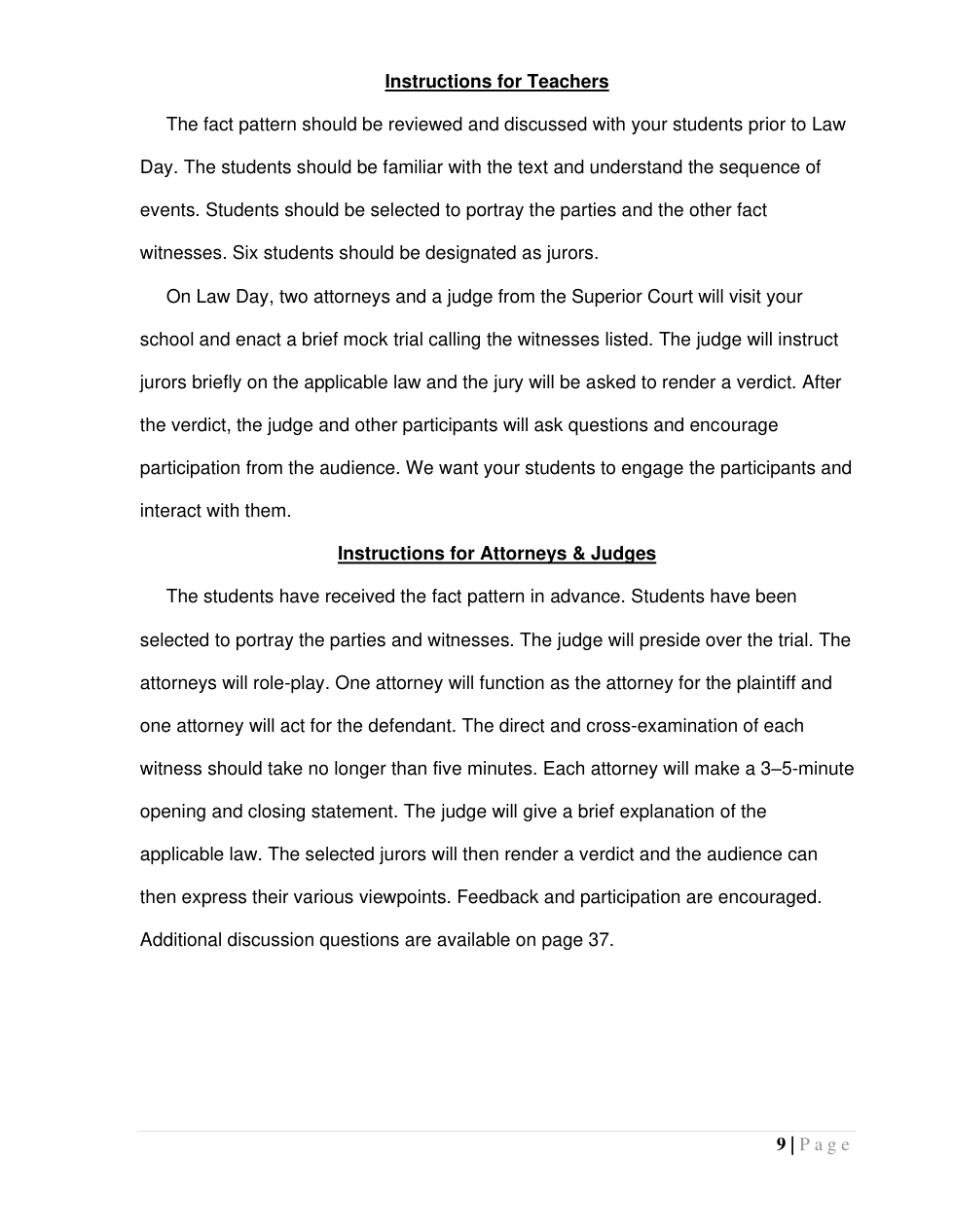 Instructions for Teachers

The fact pattern should be reviewed and discussed with your students prior to Law Day. The students should be familiar with the text and understand the sequence of events. Students should be selected to portray the parties and the other fact witnesses. Six students should be designated as jurors.

On Law Day, two attorneys and a judge from the Superior Court will visit your school and enact a brief mock trial calling the witnesses listed. The judge will instruct jurors briefly on the applicable law and the jury will be asked to render a verdict. After the verdict, the judge and other participants will ask questions and encourage participation from the audience. We want your students to engage the participants and interact with them.

Instructions for Attorneys & Judges

The students have received the fact pattern in advance. Students have been selected to portray the parties and witnesses. The judge will preside over the trial. The attorneys will role-play. One attorney will function as the attorney for the plaintiff and one attorney will act for the defendant. The direct and cross-examination of each witness should take no longer than five minutes. Each attorney will make a 3–5-minute opening and closing statement. The judge will give a brief explanation of the applicable law. The selected jurors will then render a verdict and the audience can then express their various viewpoints. Feedback and participation are encouraged. Additional discussion questions are available on page 37.

9 | P a g e